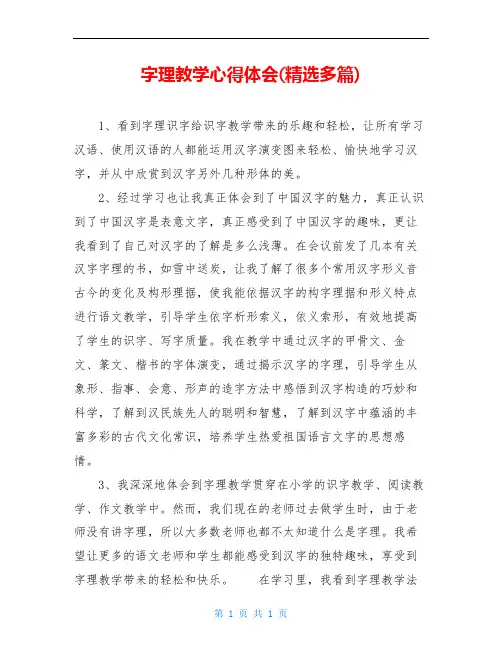 字理教学心得体会(精选多篇)

1、看到字理识字给识字教学带来的乐趣和轻松，让所有学习汉语、使用汉语的人都能运用汉字演变图来轻松、愉快地学习汉字，并从中欣赏到汉字另外几种形体的美。

2、经过学习也让我真正体会到了中国汉字的魅力，真正认识到了中国汉字是表意文字，真正感受到了中国汉字的趣味，更让我看到了自己对汉字的了解是多么浅薄。在会议前发了几本有关汉字字理的书，如雪中送炭，让我了解了很多个常用汉字形义音古今的变化及构形理据，使我能依据汉字的构字理据和形义特点进行语文教学，引导学生依字析形索义，依义索形，有效地提高了学生的识字、写字质量。我在教学中通过汉字的甲骨文、金文、篆文、楷书的字体演变，通过揭示汉字的字理，引导学生从象形、指事、会意、形声的造字方法中感悟到汉字构造的巧妙和科学，了解到汉民族先人的聪明和智慧，了解到汉字中蕴涵的丰富多彩的古代文化常识，培养学生热爱祖国语言文字的思想感情。

3、我深深地体会到字理教学贯穿在小学的识字教学、阅读教学、作文教学中。然而，我们现在的老师过去做学生时，由于老师没有讲字理，所以大多数老师也都不太知道什么是字理。我希望让更多的语文老师和学生都能感受到汉字的独特趣味，享受到字理教学带来的轻松和快乐。　　在学习里，我看到字理教学法

第 1 页 共 1 页